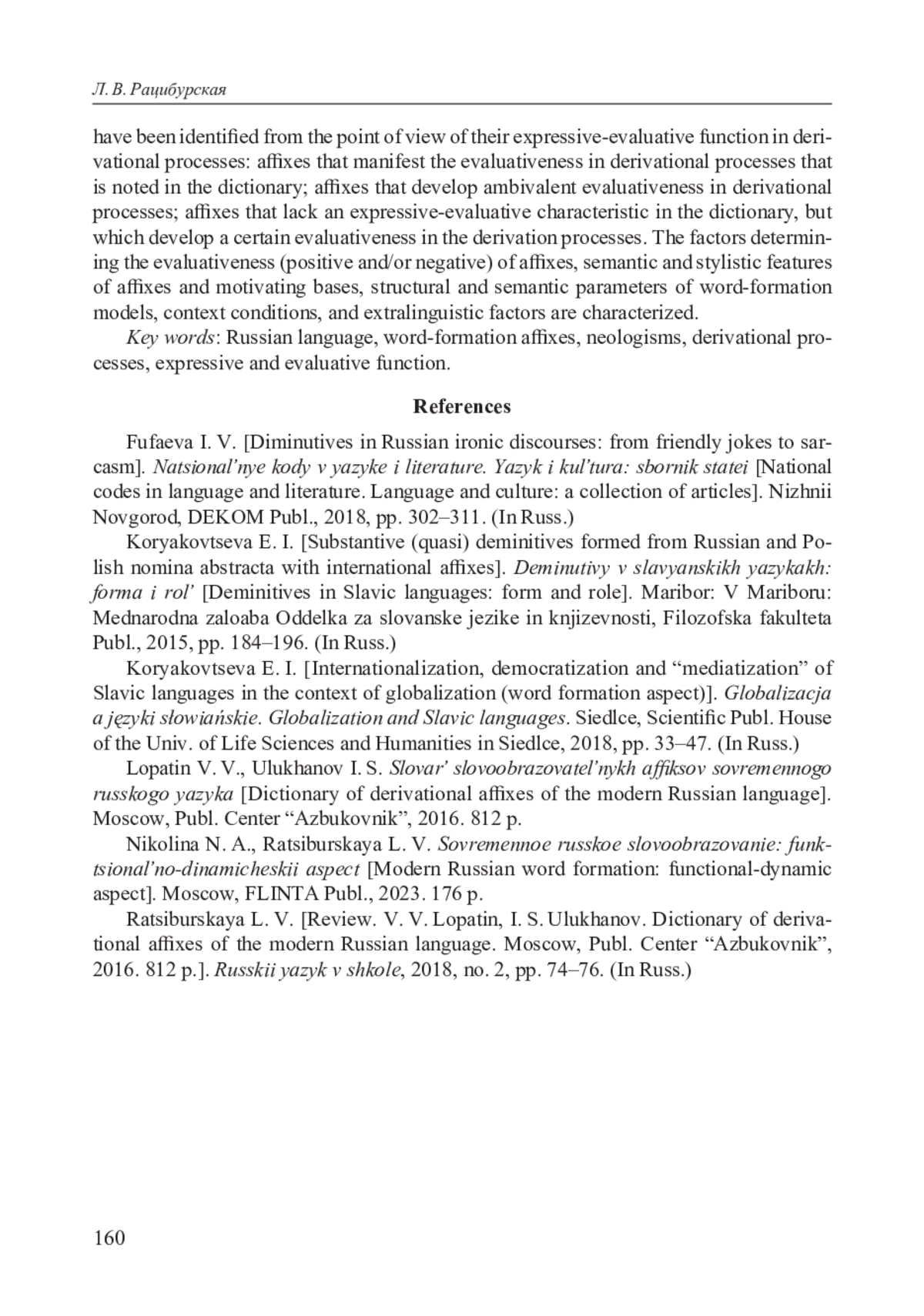 Л. В. Рацибурская

have been identified from the point of view of their expressive-evaluative function in derivational processes: affixes that manifest the evaluativeness in derivational processes that is noted in the dictionary; affixes that develop ambivalent evaluativeness in derivational processes; affixes that lack an expressive-evaluative characteristic in the dictionary, but which develop a certain evaluativeness in the derivation processes. The factors determining the evaluativeness (positive and/or negative) of affixes, semantic and stylistic features of affixes and motivating bases, structural and semantic parameters of word-formation models, context conditions, and extralinguistic factors are characterized.

Key words: Russian language, word-formation affixes, neologisms, derivational processes, expressive and evaluative function.

References

Fufaeva I. V. [Diminutives in Russian ironic discourses: from friendly jokes to sarcasm]. Natsional'nye kody v yazyke i literature. Yazyk i kul'tura: sbornik statei [National codes in language and literature. Language and culture: a collection of articles]. Nizhnii Novgorod, DEKOM Publ., 2018, pp. 302–311. (In Russ.)

Koryakovtseva E. I. [Substantive (quasi) deminitives formed from Russian and Polish nomina abstracta with international affixes]. Deminutivy v slavyanskikh yazykakh: forma i rol' [Deminitives in Slavic languages: form and role]. Maribor: V Mariboru: Mednarodna zaloaba Oddelka za slovanske jezike in knjizevnosti, Filozofska fakulteta Publ., 2015, pp. 184–196. (In Russ.)

Koryakovtseva E. I. [Internationalization, democratization and “mediatization” of Slavic languages in the context of globalization (word formation aspect)]. Globalizacja a języki słowiańskie. Globalization and Slavic languages. Siedlce, Scientific Publ. House of the Univ. of Life Sciences and Humanities in Siedlce, 2018, pp. 33–47. (In Russ.)

Lopatin V. V., Ulukhanov I. S. Slovar' slovoobrazovatel'nykh affiksov sovremennogo russkogo yazyka [Dictionary of derivational affixes of the modern Russian language]. Moscow, Publ. Center “Azbukovnik”, 2016. 812 p.

Nikolina N. A., Ratsiburskaya L. V. Sovremennoe russkoe slovoobrazovanie: funktsional'no-dinamicheskii aspect [Modern Russian word formation: functional-dynamic aspect]. Moscow, FLINTA Publ., 2023. 176 p.

Ratsiburskaya L. V. [Review. V. V. Lopatin, I. S. Ulukhanov. Dictionary of derivational affixes of the modern Russian language. Moscow, Publ. Center “Azbukovnik”, 2016. 812 p.]. Russkii yazyk v shkole, 2018, no. 2, pp. 74–76. (In Russ.)

160